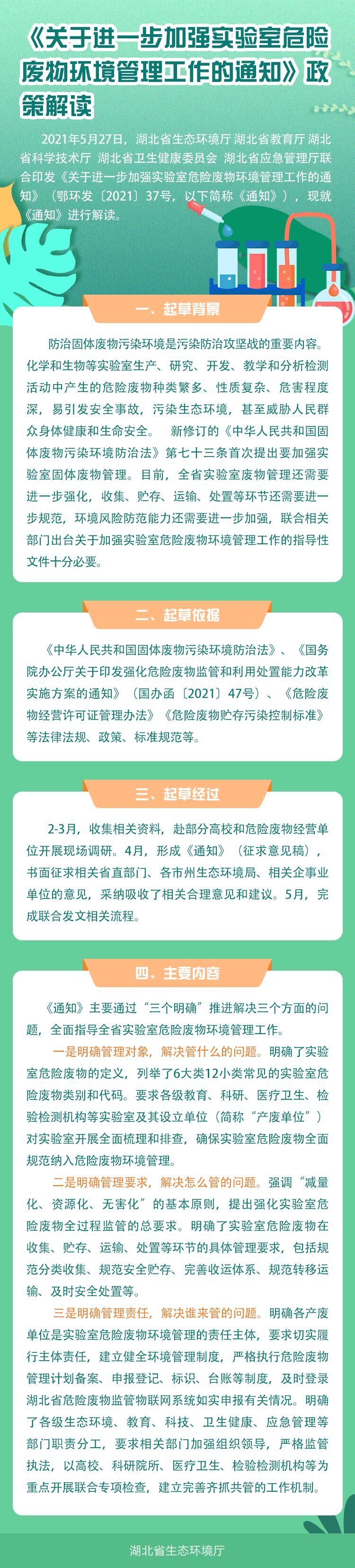 《关于进一步加强实验室危险废物环境管理工作的通知》政策解读

2021年5月27日，湖北省生态环境厅 湖北省教育厅 湖北省科学技术厅 湖北省卫生健康委员会 湖北省应急管理厅联合印发《关于进一步加强实验室危险废物环境管理工作的通知》（鄂环发〔2021〕37号，以下简称《通知》），现就《通知》进行解读。

一、起草背景

防治固体废物污染环境是污染防治攻坚战的重要内容。化学和生物等实验室生产、研究、开发、教学和分析检测活动中产生的危险废物种类繁多、性质复杂、危害程度深，易引发安全事故，污染生态环境，甚至威胁人民群众身体健康和生命安全。 新修订的《中华人民共和国固体废物污染环境防治法》第七十三条首次提出要加强实验室固体废物管理。目前，全省实验室废物管理还需要进一步强化，收集、贮存、运输、处置等环节还需要进一步规范，环境风险防范能力还需要进一步加强，联合相关部门出台关于加强实验室危险废物环境管理工作的指导性文件十分必要。

二、起草依据

《中华人民共和国固体废物污染环境防治法》、《国务院办公厅关于印发强化危险废物监管和利用处置能力改革实施方案的通知》（国办函〔2021〕47号）、《危险废物经营许可证管理办法》《危险废物贮存污染控制标准》等法律法规、政策、标准规范等。

三、起草经过

2-3月，收集相关资料，赴部分高校和危险废物经营单位开展现场调研。4月，形成《通知》（征求意见稿），书面征求相关省直部门、各市州生态环境局、相关企事业单位的意见，采纳吸收了相关合理意见和建议。5月，完成联合发文相关流程。

四、主要内容

《通知》主要通过“三个明确”推进解决三个方面的问题，全面指导全省实验室危险废物环境管理工作。

一是明确管理对象，解决管什么的问题。明确了实验室危险废物的定义，列举了6大类12小类常见的实验室危险废物类别和代码。要求各级教育、科研、医疗卫生、检验检测机构等实验室及其设立单位（简称“产废单位”）对实验室开展全面梳理和排查，确保实验室危险废物全面规范纳入危险废物环境管理。

二是明确管理要求，解决怎么管的问题。强调“减量化、资源化、无害化”的基本原则，提出强化实验室危险废物全过程监管的总要求。明确了实验室危险废物在收集、贮存、运输、处置等环节的具体管理要求，包括规范分类收集、规范安全贮存、完善收运体系、规范转移运输、及时安全处置等。

三是明确管理责任，解决谁来管的问题。明确各产废单位是实验室危险废物环境管理的责任主体，要求切实履行主体责任，建立健全环境管理制度，严格执行危险废物管理计划备案、申报登记、标识、台账等制度，及时登录湖北省危险废物监管物联网系统如实申报有关情况。明确了各级生态环境、教育、科技、卫生健康、应急管理等部门职责分工，要求相关部门加强组织领导，严格监管执法，以高校、科研院所、医疗卫生、检验检测机构等为重点开展联合专项检查，建立完善齐抓共管的工作机制。

湖北省生态环境厅